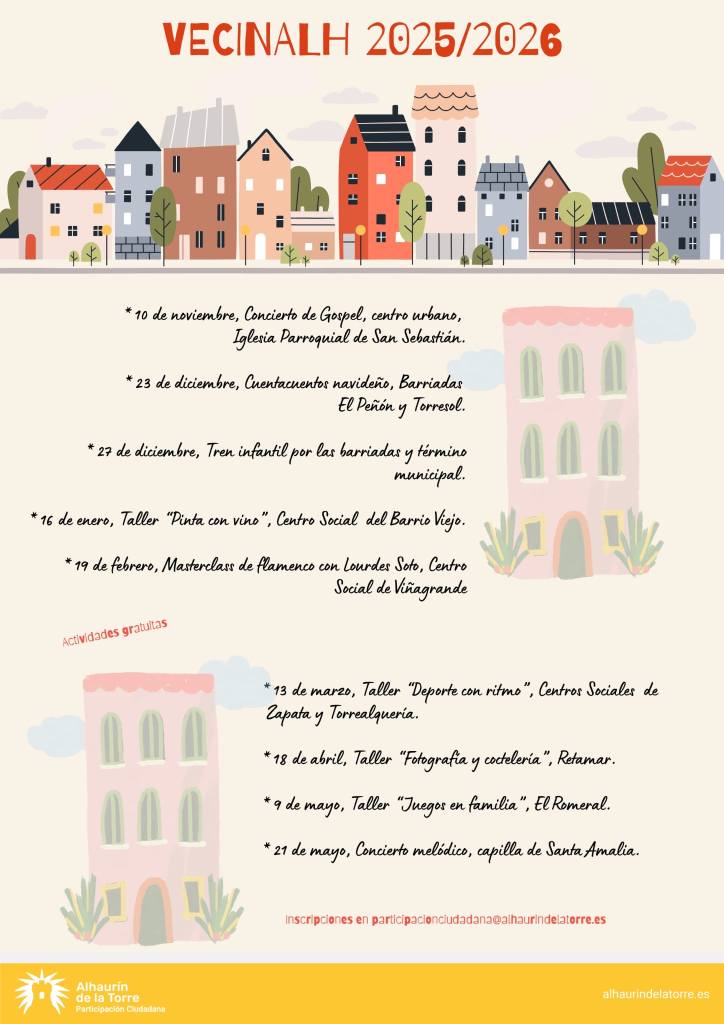 VECINALH 2025/2026

* 10 de noviembre, Concierto de Gospel, centro urbano, Iglesia Parroquial de San Sebastián.

* 23 de diciembre, Cuentacuentos navideño, Barriadas El Peñón y Torresol.

* 27 de diciembre, Tren infantil por las barriadas y término municipal.

* 16 de enero, Taller "Pinta con vino", Centro Social del Barrio Viejo.

* 19 de febrero, Masterclass de flamenco con Lourdes Soto, Centro Social de Viñagrande

Actividades gratuitas

* 13 de marzo, Taller "Deporte con ritmo", Centros Sociales de Zapata y Torrealquería.

* 18 de abril, Taller "Fotografía y coctelería", Retamar.

* 9 de mayo, Taller "Juegos en familia", El Romeral.

* 21 de mayo, Concierto melódico, capilla de Santa Amalia.

Inscripciones en participacionciudadana@alhaurindelatorre.es

Alhaurín de la Torre Participación Ciudadana

alhaurindelatorre.es